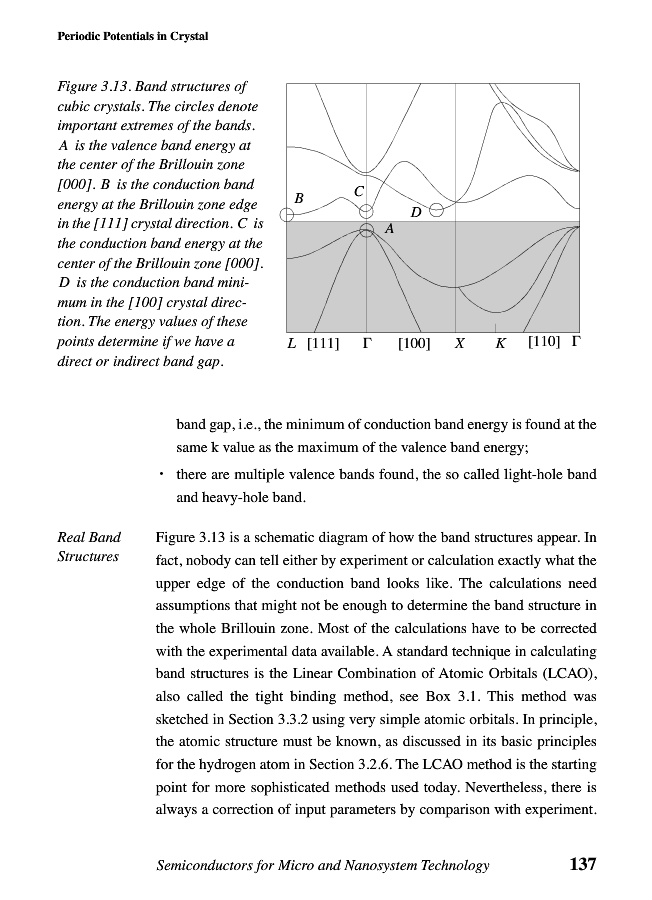 Periodic Potentials in Crystal

Figure 3.13. Band structures of cubic crystals. The circles denote important extremes of the bands. A is the valence band energy at the center of the Brillouin zone [000]. B is the conduction band energy at the Brillouin zone edge in the [111] crystal direction. C is the conduction band energy at the center of the Brillouin zone [000]. D is the conduction band minimum in the [100] crystal direction. The energy values of these points determine if we have a direct or indirect band gap.

B
C
D
A
L [111] Γ [100] X K [110] Γ

band gap, i.e., the minimum of conduction band energy is found at the same k value as the maximum of the valence band energy;

• there are multiple valence bands found, the so called light-hole band and heavy-hole band.

Real Band Structures

Figure 3.13 is a schematic diagram of how the band structures appear. In fact, nobody can tell either by experiment or calculation exactly what the upper edge of the conduction band looks like. The calculations need assumptions that might not be enough to determine the band structure in the whole Brillouin zone. Most of the calculations have to be corrected with the experimental data available. A standard technique in calculating band structures is the Linear Combination of Atomic Orbitals (LCAO), also called the tight binding method, see Box 3.1. This method was sketched in Section 3.3.2 using very simple atomic orbitals. In principle, the atomic structure must be known, as discussed in its basic principles for the hydrogen atom in Section 3.2.6. The LCAO method is the starting point for more sophisticated methods used today. Nevertheless, there is always a correction of input parameters by comparison with experiment.

Semiconductors for Micro and Nanosystem Technology 137